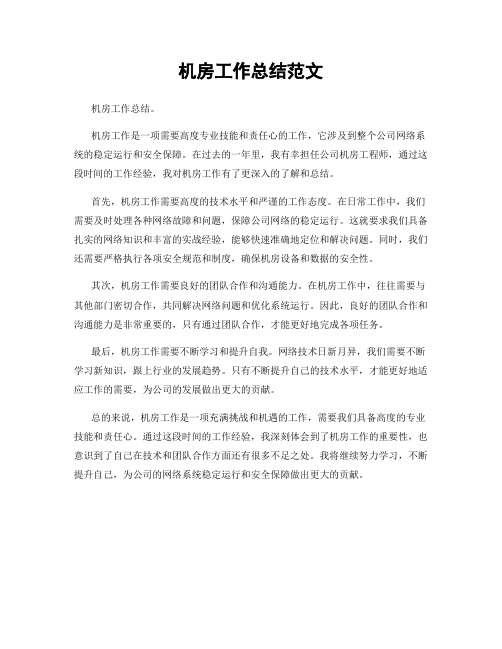 机房工作总结范文

机房工作总结。

机房工作是一项需要高度专业技能和责任心的工作，它涉及到整个公司网络系统的稳定运行和安全保障。在过去的一年里，我有幸担任公司机房工程师，通过这段时间的工作经验，我对机房工作有了更深入的了解和总结。

首先，机房工作需要高度的技术水平和严谨的工作态度。在日常工作中，我们需要及时处理各种网络故障和问题，保障公司网络的稳定运行。这就要求我们具备扎实的网络知识和丰富的实战经验，能够快速准确地定位和解决问题。同时，我们还需要严格执行各项安全规范和制度，确保机房设备和数据的安全性。

其次，机房工作需要良好的团队合作和沟通能力。在机房工作中，往往需要与其他部门密切合作，共同解决网络问题和优化系统运行。因此，良好的团队合作和沟通能力是非常重要的，只有通过团队合作，才能更好地完成各项任务。

最后，机房工作需要不断学习和提升自我。网络技术日新月异，我们需要不断学习新知识，跟上行业的发展趋势。只有不断提升自己的技术水平，才能更好地适应工作的需要，为公司的发展做出更大的贡献。

总的来说，机房工作是一项充满挑战和机遇的工作，需要我们具备高度的专业技能和责任心。通过这段时间的工作经验，我深刻体会到了机房工作的重要性，也意识到了自己在技术和团队合作方面还有很多不足之处。我将继续努力学习，不断提升自己，为公司的网络系统稳定运行和安全保障做出更大的贡献。